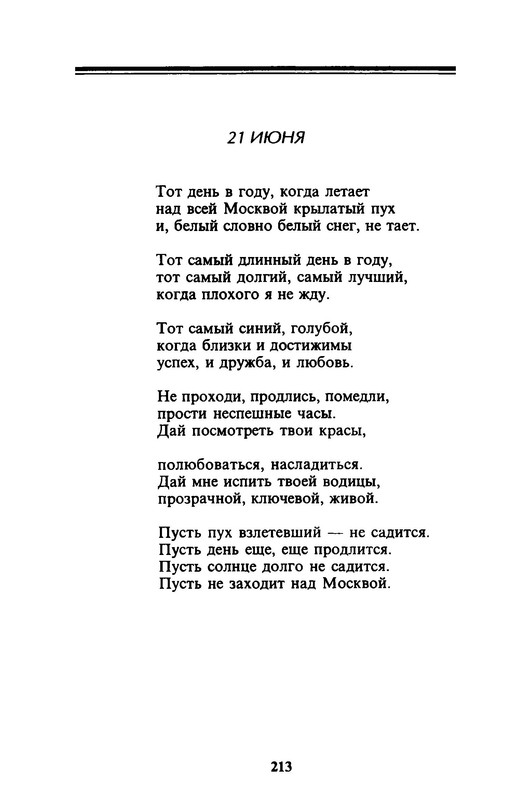 21 ИЮНЯ

Тот день в году, когда летает
над всей Москвой крылатый пух
и, белый словно белый снег, не тает.

Тот самый длинный день в году,
тот самый долгий, самый лучший,
когда плохого я не жду.

Тот самый синий, голубой,
когда близки и достижимы
успех, и дружба, и любовь.

Не проходи, продлись, помедли,
прости неспешные часы.
Дай посмотреть твои красы,

полюбоваться, насладиться.
Дай мне испить твоей водицы,
прозрачной, ключевой, живой.

Пусть пух взлетевший — не садится.
Пусть день еще, еще продлится.
Пусть солнце долго не садится.
Пусть не заходит над Москвой.

213